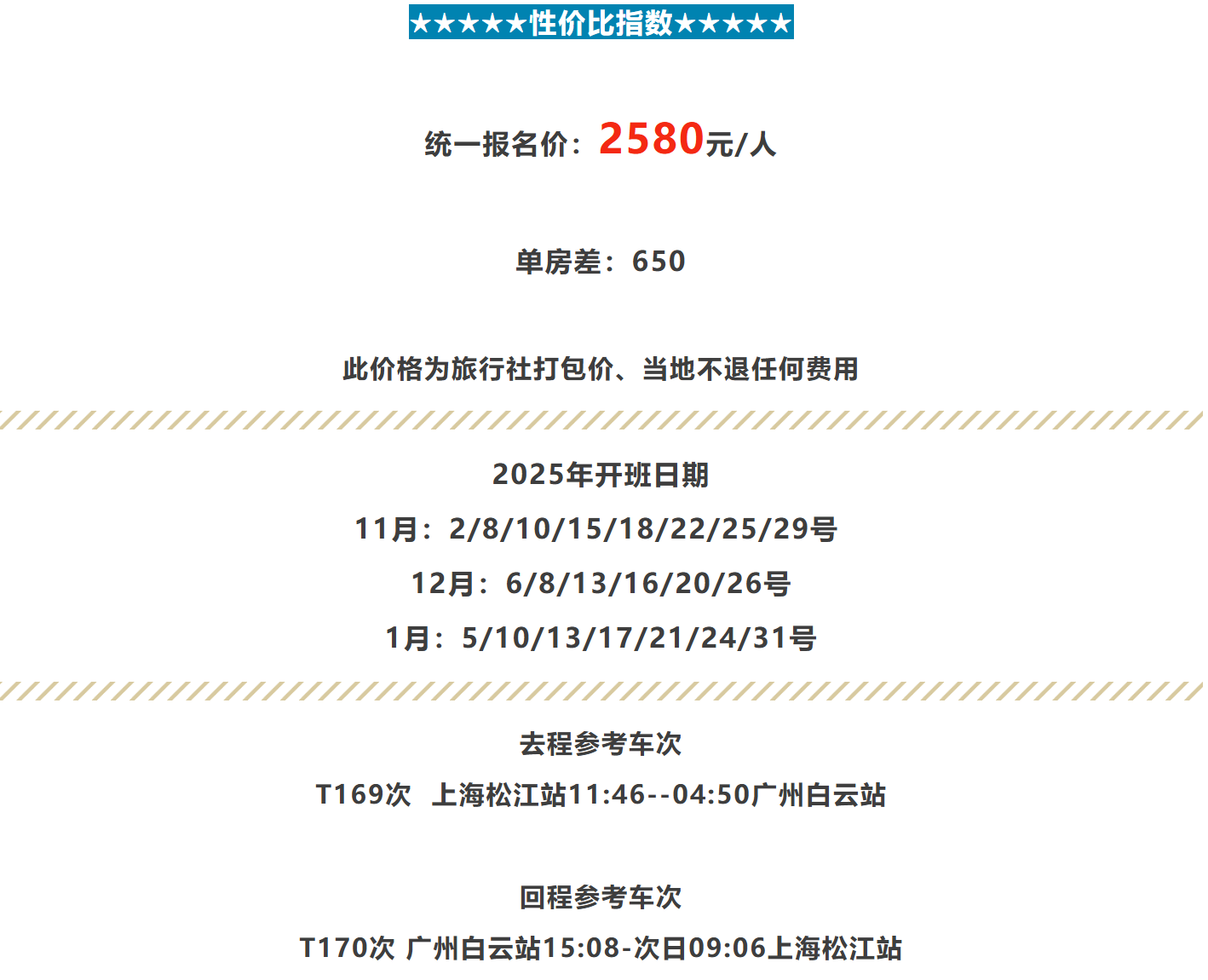 ★★★★★性价比指数★★★★★

统一报名价：2580元/人

单房差：650

此价格为旅行社打包价、当地不退任何费用

2025年开班日期

11月：2/8/10/15/18/22/25/29号

12月：6/8/13/16/20/26号

1月：5/10/13/17/21/24/31号

去程参考车次

T169次 上海松江站11:46--04:50广州白云站

回程参考车次

T170次 广州白云站15:08-次日09:06上海松江站